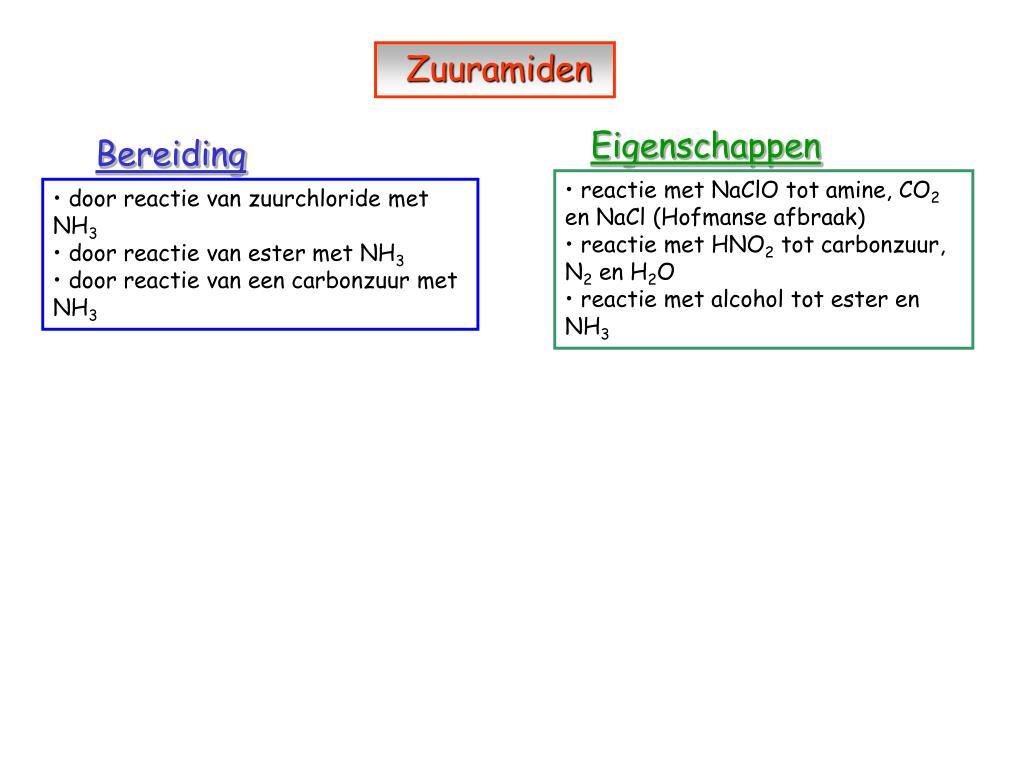 Zuuramiden

Bereiding

• door reactie van zuurchloride met $NH_3$
• door reactie van ester met $NH_3$
• door reactie van een carbonzuur met $NH_3$

Eigenschappen

• reactie met NaClO tot amine, $CO_2$ en NaCl (Hofmanse afbraak)
• reactie met $HNO_2$ tot carbonzuur, $N_2$ en $H_2O$
• reactie met alcohol tot ester en $NH_3$